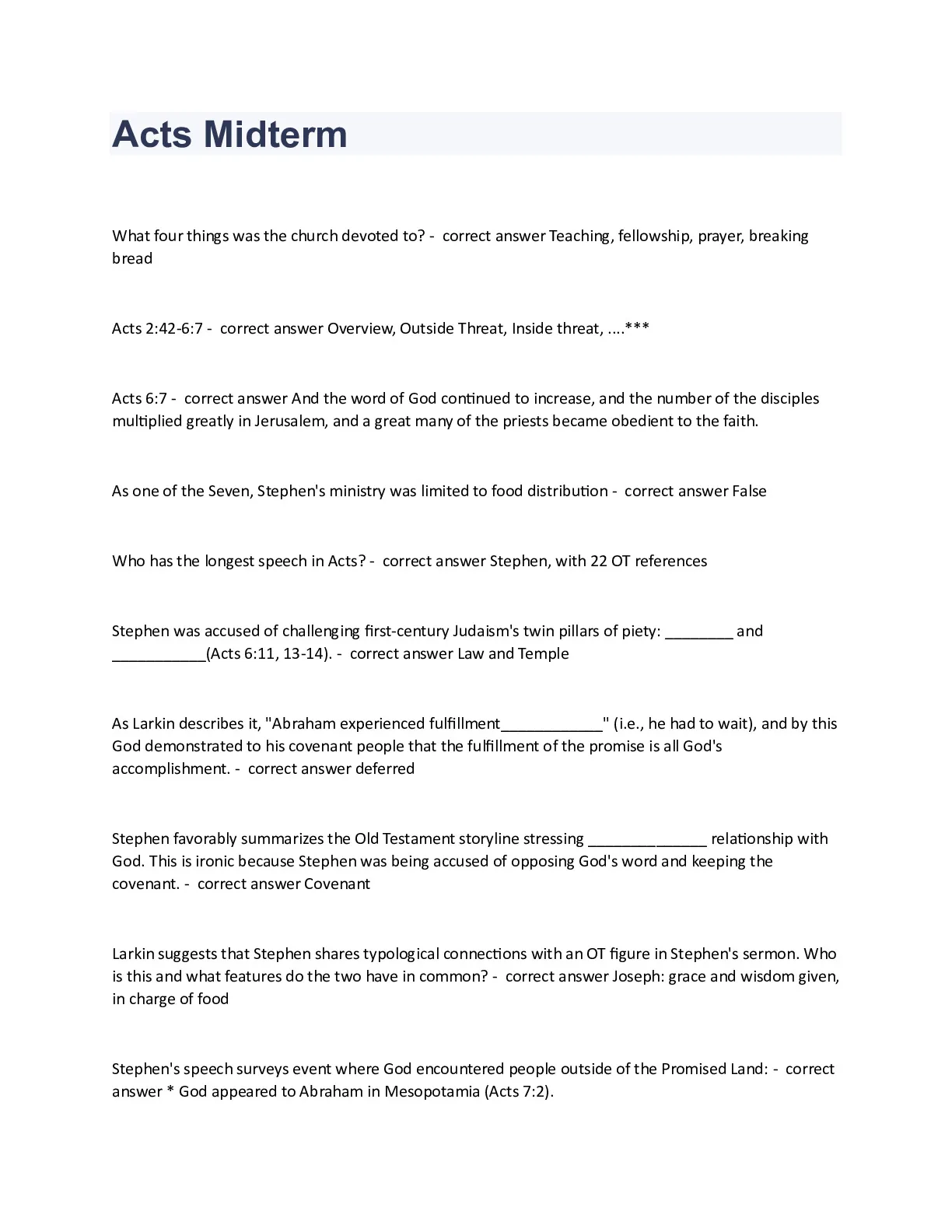 Acts Midterm

What four things was the church devoted to? - correct answer Teaching, fellowship, prayer, breaking bread

Acts 2:42-6:7 - correct answer Overview, Outside Threat, Inside threat, ....***

Acts 6:7 - correct answer And the word of God continued to increase, and the number of the disciples multiplied greatly in Jerusalem, and a great many of the priests became obedient to the faith.

As one of the Seven, Stephen's ministry was limited to food distribution - correct answer False

Who has the longest speech in Acts? - correct answer Stephen, with 22 OT references

Stephen was accused of challenging first-century Judaism's twin pillars of piety: ________ and ___________(Acts 6:11, 13-14). - correct answer Law and Temple

As Larkin describes it, "Abraham experienced fulfillment____________" (i.e., he had to wait), and by this God demonstrated to his covenant people that the fulfillment of the promise is all God's accomplishment. - correct answer deferred

Stephen favorably summarizes the Old Testament storyline stressing ______________ relationship with God. This is ironic because Stephen was being accused of opposing God's word and keeping the covenant. - correct answer Covenant

Larkin suggests that Stephen shares typological connections with an OT figure in Stephen's sermon. Who is this and what features do the two have in common? - correct answer Joseph: grace and wisdom given, in charge of food

Stephen's speech surveys event where God encountered people outside of the Promised Land: - correct answer * God appeared to Abraham in Mesopotamia (Acts 7:2).